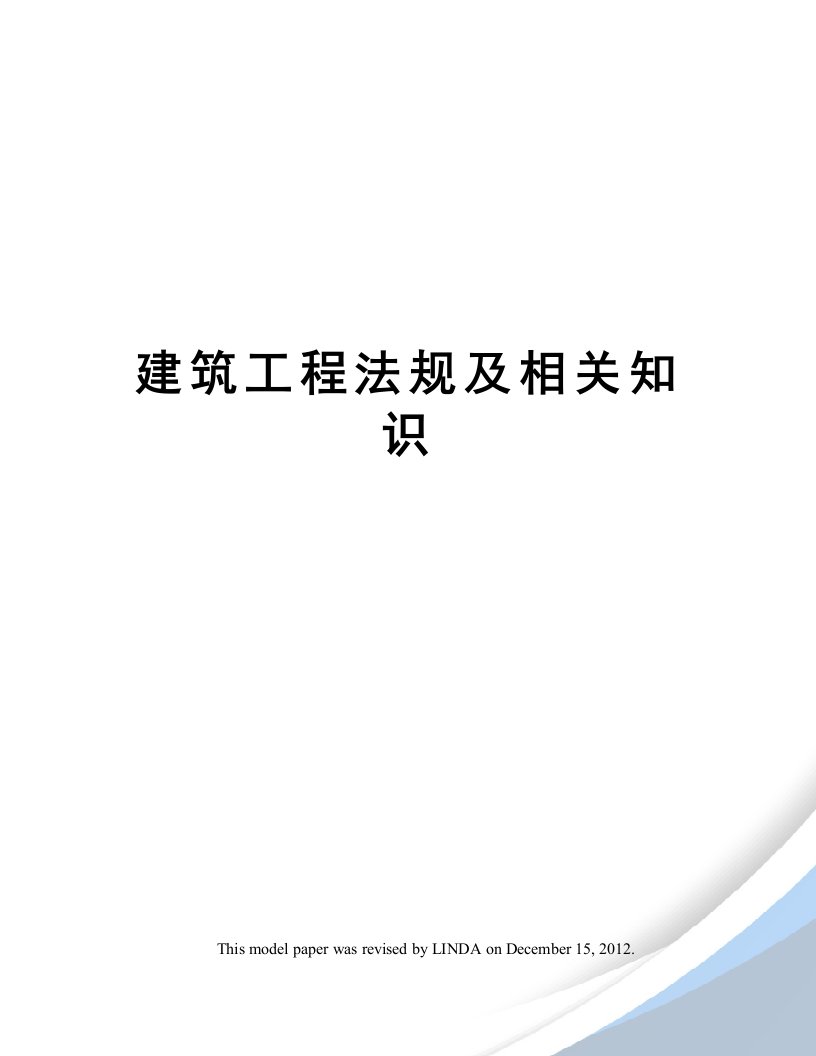 建筑工程法规及相关知识

This model paper was revised by LINDA on December 15, 2012.